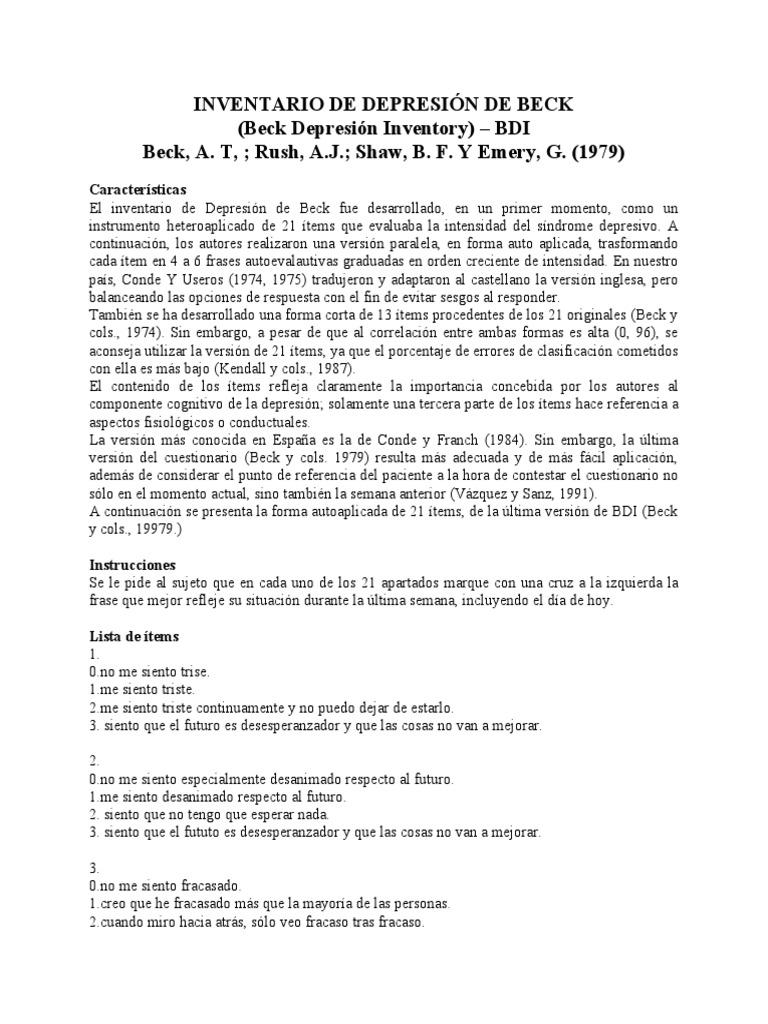 INVENTARIO DE DEPRESIÓN DE BECK
(Beck Depresión Inventory) – BDI
Beck, A. T, ; Rush, A.J.; Shaw, B. F. Y Emery, G. (1979)

Características
El inventario de Depresión de Beck fue desarrollado, en un primer momento, como un instrumento heteroaplicado de 21 ítems que evaluaba la intensidad del síndrome depresivo. A continuación, los autores realizaron una versión paralela, en forma auto aplicada, trasformando cada ítem en 4 a 6 frases autoevalautivas graduadas en orden creciente de intensidad. En nuestro país, Conde Y Useros (1974, 1975) tradujeron y adaptaron al castellano la versión inglesa, pero balanceando las opciones de respuesta con el fin de evitar sesgos al responder.
También se ha desarrollado una forma corta de 13 ítems procedentes de los 21 originales (Beck y cols., 1974). Sin embargo, a pesar de que al correlación entre ambas formas es alta (0, 96), se aconseja utilizar la versión de 21 ítems, ya que el porcentaje de errores de clasificación cometidos con ella es más bajo (Kendall y cols., 1987).
El contenido de los ítems refleja claramente la importancia concebida por los autores al componente cognitivo de la depresión; solamente una tercera parte de los ítems hace referencia a aspectos fisiológicos o conductuales.
La versión más conocida en España es la de Conde y Franch (1984). Sin embargo, la última versión del cuestionario (Beck y cols. 1979) resulta más adecuada y de más fácil aplicación, además de considerar el punto de referencia del paciente a la hora de contestar el cuestionario no sólo en el momento actual, sino también la semana anterior (Vázquez y Sanz, 1991).
A continuación se presenta la forma autoaplicada de 21 ítems, de la última versión de BDI (Beck y cols., 19979.)

Instrucciones
Se le pide al sujeto que en cada uno de los 21 apartados marque con una cruz a la izquierda la frase que mejor refleje su situación durante la última semana, incluyendo el día de hoy.

Lista de ítems
1.
0.no me siento trise.
1.me siento triste.
2.me siento triste continuamente y no puedo dejar de estarlo.
3. siento que el futuro es desesperanzador y que las cosas no van a mejorar.

2.
0.no me siento especialmente desanimado respecto al futuro.
1.me siento desanimado respecto al futuro.
2. siento que no tengo que esperar nada.
3. siento que el fututo es desesperanzador y que las cosas no van a mejorar.

3.
0.no me siento fracasado.
1.creo que he fracasado más que la mayoría de las personas.
2.cuando miro hacia atrás, sólo veo fracaso tras fracaso.